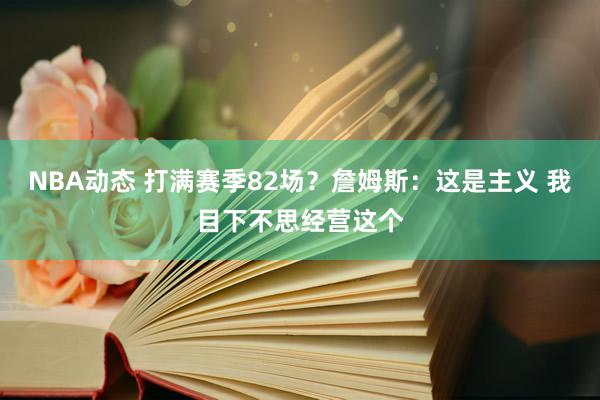 NBA动态 打满赛季82场？詹姆斯：这是主义 我目下不思经营这个